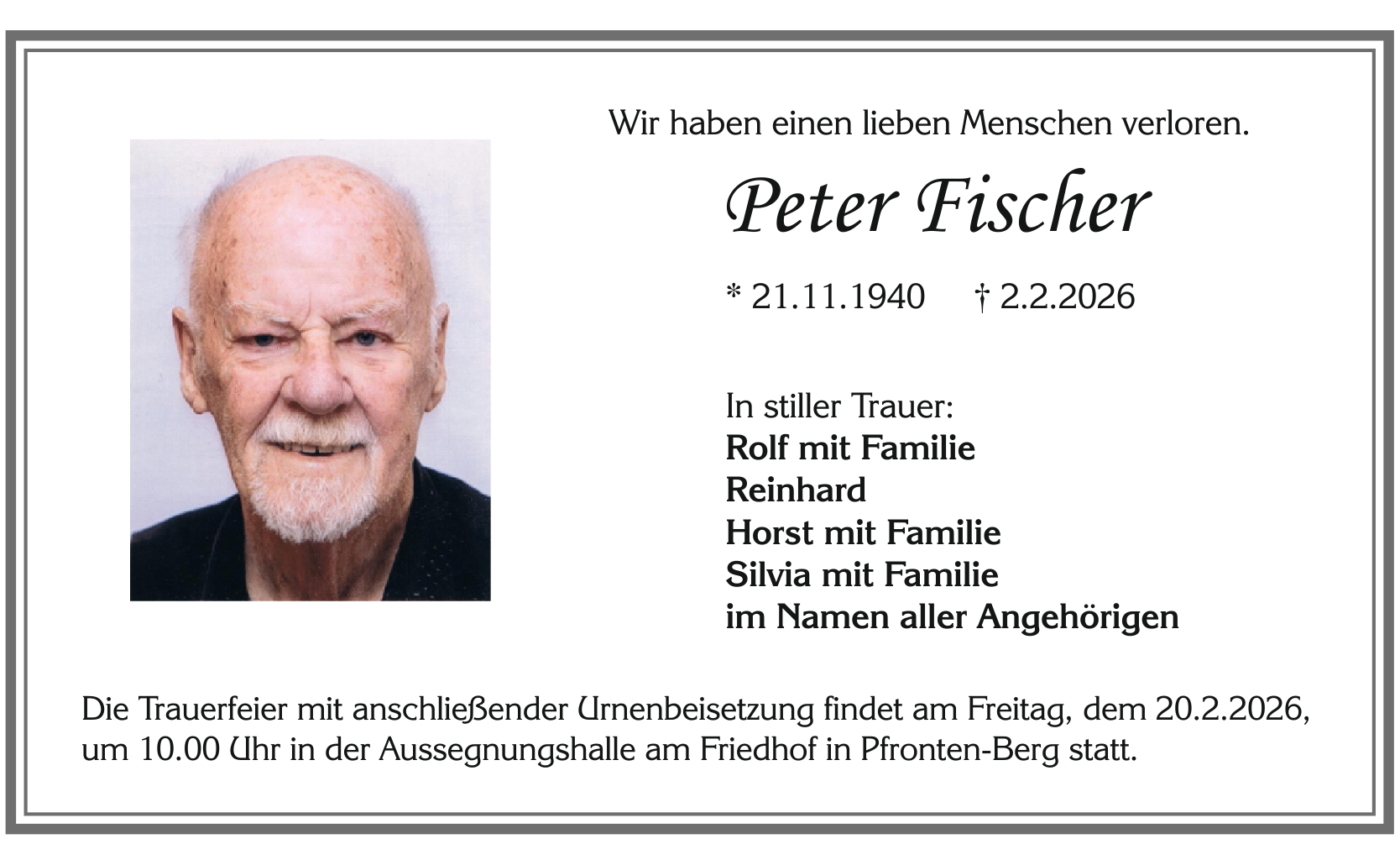 Wir haben einen lieben Menschen verloren.

Peter Fischer

* 21.11.1940 † 2.2.2026

In stiller Trauer:
Rolf mit Familie
Reinhard
Horst mit Familie
Silvia mit Familie
im Namen aller Angehörigen

Die Trauerfeier mit anschließender Urnenbeisetzung findet am Freitag, dem 20.2.2026, um 10.00 Uhr in der Aussegnungshalle am Friedhof in Pfronten-Berg statt.